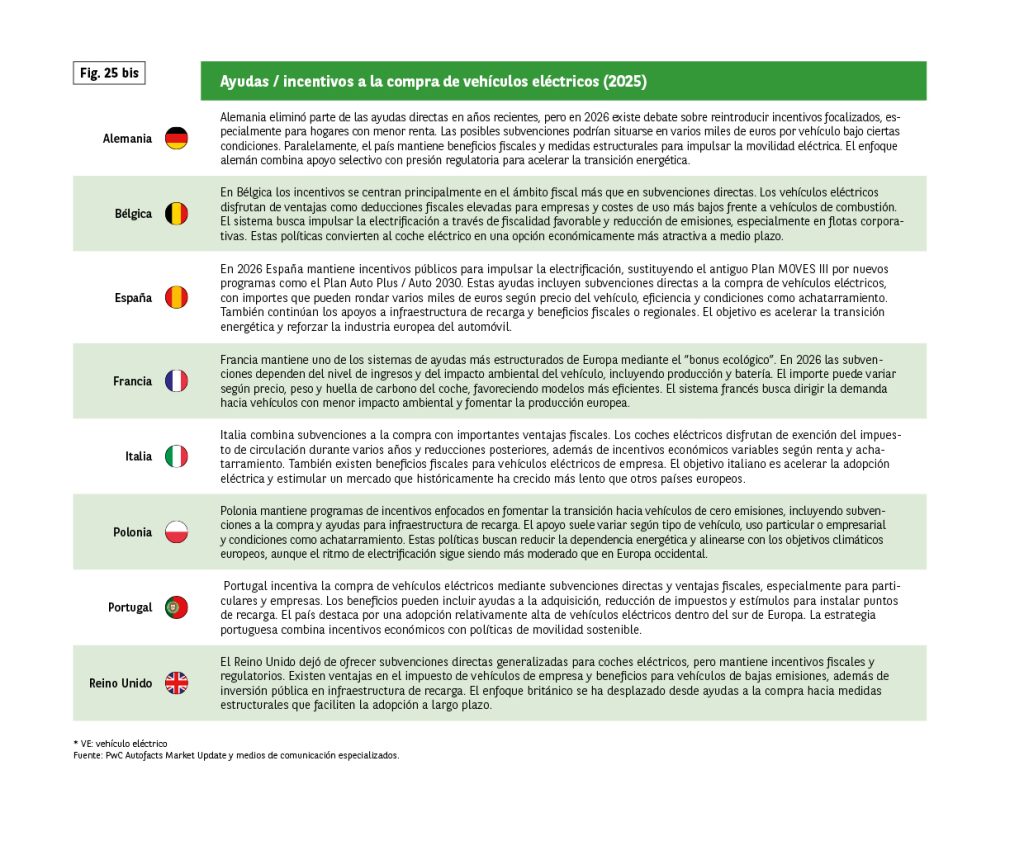 Fig. 25 bis

Ayudas / incentivos a la compra de vehículos eléctricos (2025)

| | |
|---|---|
| Alemania | Alemania eliminó parte de las ayudas directas en años recientes, pero en 2026 existe debate sobre reintroducir incentivos focalizados, especialmente para hogares con menor renta. Las posibles subvenciones podrían situarse en varios miles de euros por vehículo bajo ciertas condiciones. Paralelamente, el país mantiene beneficios fiscales y medidas estructurales para impulsar la movilidad eléctrica. El enfoque alemán combina apoyo selectivo con presión regulatoria para acelerar la transición energética. |
| Bélgica | En Bélgica los incentivos se centran principalmente en el ámbito fiscal más que en subvenciones directas. Los vehículos eléctricos disfrutan de ventajas como deducciones fiscales elevadas para empresas y costes de uso más bajos frente a vehículos de combustión. El sistema busca impulsar la electrificación a través de fiscalidad favorable y reducción de emisiones, especialmente en flotas corporativas. Estas políticas convierten al coche eléctrico en una opción económicamente más atractiva a medio plazo. |
| España | En 2026 España mantiene incentivos públicos para impulsar la electrificación, sustituyendo el antiguo Plan MOVES III por nuevos programas como el Plan Auto Plus / Auto 2030. Estas ayudas incluyen subvenciones directas a la compra de vehículos eléctricos, con importes que pueden rondar varios miles de euros según precio del vehículo, eficiencia y condiciones como achatarramiento. También continúan los apoyos a infraestructura de recarga y beneficios fiscales o regionales. El objetivo es acelerar la transición energética y reforzar la industria europea del automóvil. |
| Francia | Francia mantiene uno de los sistemas de ayudas más estructurados de Europa mediante el "bonus ecológico". En 2026 las subvenciones dependen del nivel de ingresos y del impacto ambiental del vehículo, incluyendo producción y batería. El importe puede variar según precio, peso y huella de carbono del coche, favoreciendo modelos más eficientes. El sistema francés busca dirigir la demanda hacia vehículos con menor impacto ambiental y fomentar la producción europea. |
| Italia | Italia combina subvenciones a la compra con importantes ventajas fiscales. Los coches eléctricos disfrutan de exención del impuesto de circulación durante varios años y reducciones posteriores, además de incentivos económicos variables según renta y achatarramiento. También existen beneficios fiscales para vehículos eléctricos de empresa. El objetivo italiano es acelerar la adopción eléctrica y estimular un mercado que históricamente ha crecido más lento que otros países europeos. |
| Polonia | Polonia mantiene programas de incentivos enfocados en fomentar la transición hacia vehículos de cero emisiones, incluyendo subvenciones a la compra y ayudas para infraestructura de recarga. El apoyo suele variar según tipo de vehículo, uso particular o empresarial y condiciones como achatarramiento. Estas políticas buscan reducir la dependencia energética y alinearse con los objetivos climáticos europeos, aunque el ritmo de electrificación sigue siendo más moderado que en Europa occidental. |
| Portugal | Portugal incentiva la compra de vehículos eléctricos mediante subvenciones directas y ventajas fiscales, especialmente para particulares y empresas. Los beneficios pueden incluir ayudas a la adquisición, reducción de impuestos y estímulos para instalar puntos de recarga. El país destaca por una adopción relativamente alta de vehículos eléctricos dentro del sur de Europa. La estrategia portuguesa combina incentivos económicos con políticas de movilidad sostenible. |
| Reino Unido | El Reino Unido dejó de ofrecer subvenciones directas generalizadas para coches eléctricos, pero mantiene incentivos fiscales y regulatorios. Existen ventajas en el impuesto de vehículos de empresa y beneficios para vehículos de bajas emisiones, además de inversión pública en infraestructura de recarga. El enfoque británico se ha desplazado desde ayudas a la compra hacia medidas estructurales que faciliten la adopción a largo plazo. |

* VE: vehículo eléctrico
Fuente: PwC Autofacts Market Update y medios de comunicación especializados.